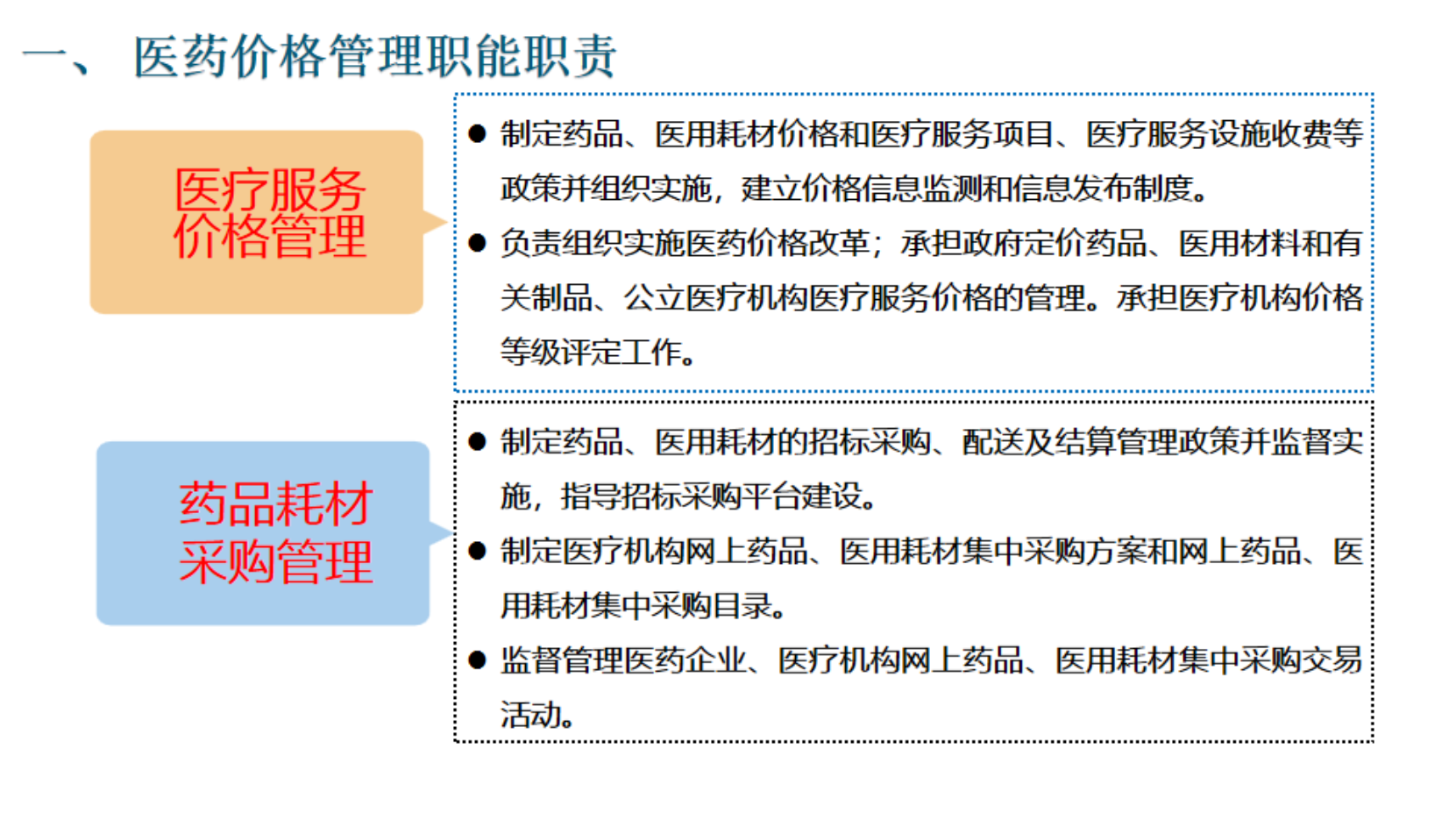 一、 医药价格管理职能职责

医疗服务价格管理

● 制定药品、医用耗材价格和医疗服务项目、医疗服务设施收费等政策并组织实施，建立价格信息监测和信息发布制度。

● 负责组织实施医药价格改革；承担政府定价药品、医用材料和有关制品、公立医疗机构医疗服务价格的管理。承担医疗机构价格等级评定工作。

药品耗材采购管理

● 制定药品、医用耗材的招标采购、配送及结算管理政策并监督实施，指导招标采购平台建设。

● 制定医疗机构网上药品、医用耗材集中采购方案和网上药品、医用耗材集中采购目录。

● 监督管理医药企业、医疗机构网上药品、医用耗材集中采购交易活动。